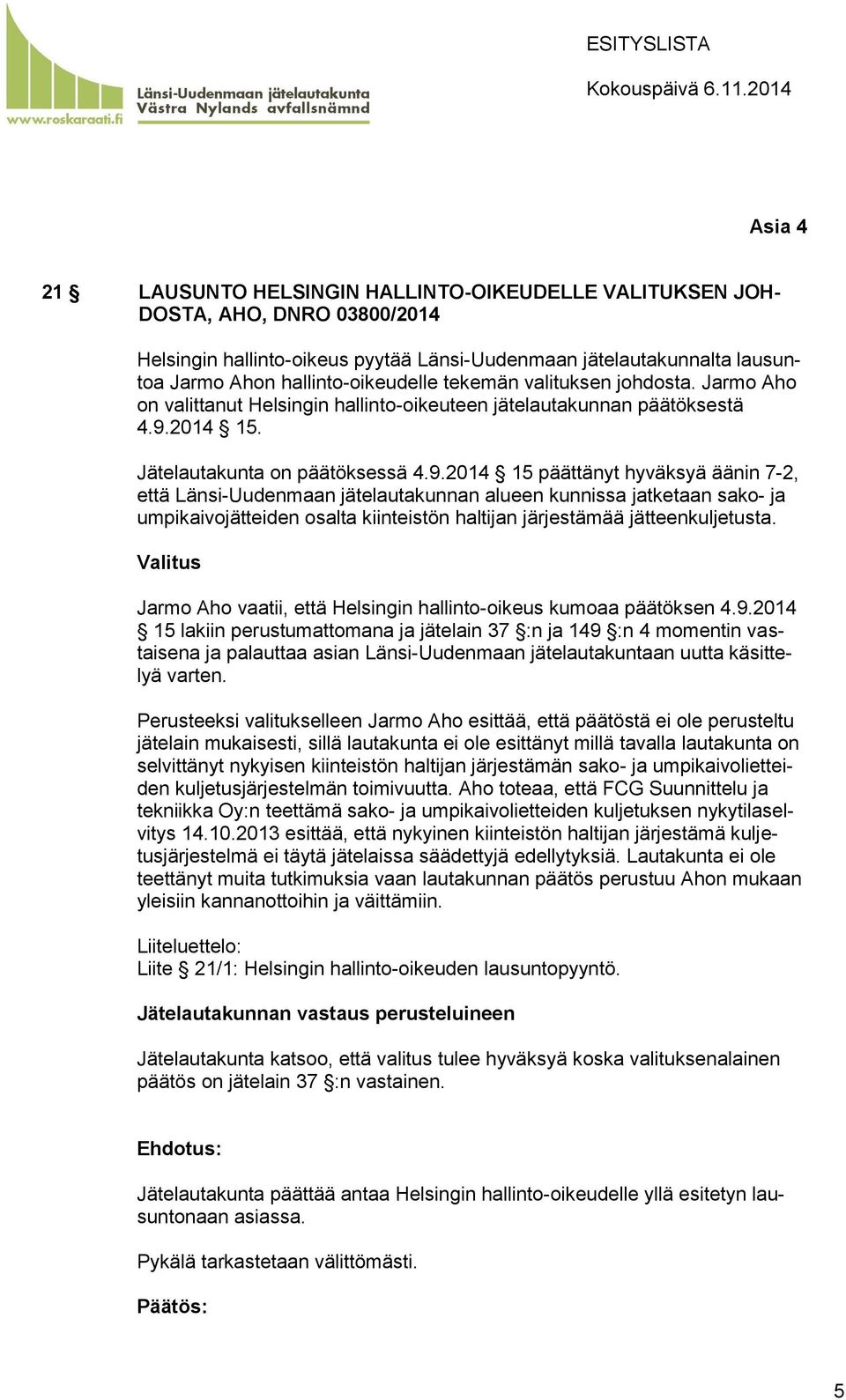 Länsi-Uudenmaan jätelautakunta
Västra Nylands avfallsnämnd
www.roskaraati.fi

ESITYSLISTA
Kokouspäivä 6.11.2014

Asia 4

21 § LAUSUNTO HELSINGIN HALLINTO-OIKEUDELLE VALITUKSEN JOHDOSTA, AHO, DNRO 03800/2014

Helsingin hallinto-oikeus pyytää Länsi-Uudenmaan jätelautakunnalta lausuntoa Jarmo Ahon hallinto-oikeudelle tekemän valituksen johdosta. Jarmo Aho on valittanut Helsingin hallinto-oikeuteen jätelautakunnan päätöksestä 4.9.2014 § 15.

Jätelautakunta on päätöksessä 4.9.2014 § 15 päättänyt hyväksyä äänin 7-2, että Länsi-Uudenmaan jätelautakunnan alueen kunnissa jatketaan sako- ja umpikaivojätteiden osalta kiinteistön haltijan järjestämää jätteenkuljetusta.

Valitus

Jarmo Aho vaatii, että Helsingin hallinto-oikeus kumoaa päätöksen 4.9.2014 § 15 lakiin perustumattomana ja jätelain 37 §:n ja 149 §:n 4 momentin vastaisena ja palauttaa asian Länsi-Uudenmaan jätelautakuntaan uutta käsittelyä varten.

Perusteeksi valitukselleen Jarmo Aho esittää, että päätöstä ei ole perusteltu jätelain mukaisesti, sillä lautakunta ei ole esittänyt millä tavalla lautakunta on selvittänyt nykyisen kiinteistön haltijan järjestämän sako- ja umpikaivolietteiden kuljetusjärjestelmän toimivuutta. Aho toteaa, että FCG Suunnittelu ja tekniikka Oy:n teettämä sako- ja umpikaivolietteiden kuljetuksen nykytilaselvitys 14.10.2013 esittää, että nykyinen kiinteistön haltijan järjestämä kuljetusjärjestelmä ei täytä jätelaissa säädettyjä edellytyksiä. Lautakunta ei ole teettänyt muita tutkimuksia vaan lautakunnan päätös perustuu Ahon mukaan yleisiin kannanottoihin ja väittämiin.

Liiteluettelo:
Liite § 21/1: Helsingin hallinto-oikeuden lausuntopyyntö.

Jätelautakunnan vastaus perusteluineen

Jätelautakunta katsoo, että valitus tulee hyväksyä koska valituksenalainen päätös on jätelain 37 §:n vastainen.

Ehdotus:

Jätelautakunta päättää antaa Helsingin hallinto-oikeudelle yllä esitetyn lausuntonaan asiassa.

Pykälä tarkastetaan välittömästi.

Päätös:

5